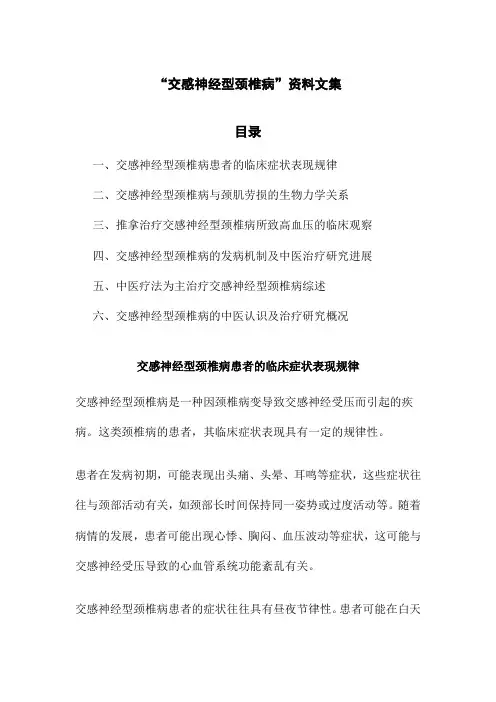 “交感神经型颈椎病”资料文集

目录

一、交感神经型颈椎病患者的临床症状表现规律

二、交感神经型颈椎病与颈肌劳损的生物力学关系

三、推拿治疗交感神经型颈椎病所致高血压的临床观察

四、交感神经型颈椎病的发病机制及中医治疗研究进展

五、中医疗法为主治疗交感神经型颈椎病综述

六、交感神经型颈椎病的中医认识及治疗研究概况

交感神经型颈椎病患者的临床症状表现规律

交感神经型颈椎病是一种因颈椎病变导致交感神经受压而引起的疾病。这类颈椎病的患者，其临床症状表现具有一定的规律性。

患者在发病初期，可能表现出头痛、头晕、耳鸣等症状，这些症状往往与颈部活动有关，如颈部长时间保持同一姿势或过度活动等。随着病情的发展，患者可能出现心悸、胸闷、血压波动等症状，这可能与交感神经受压导致的心血管系统功能紊乱有关。

交感神经型颈椎病患者的症状往往具有昼夜节律性。患者可能在白天